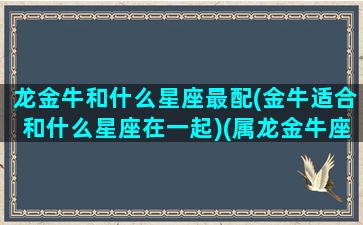 龙金牛和什么星座最配(金牛适合和什么星座在一起)(属龙金牛座